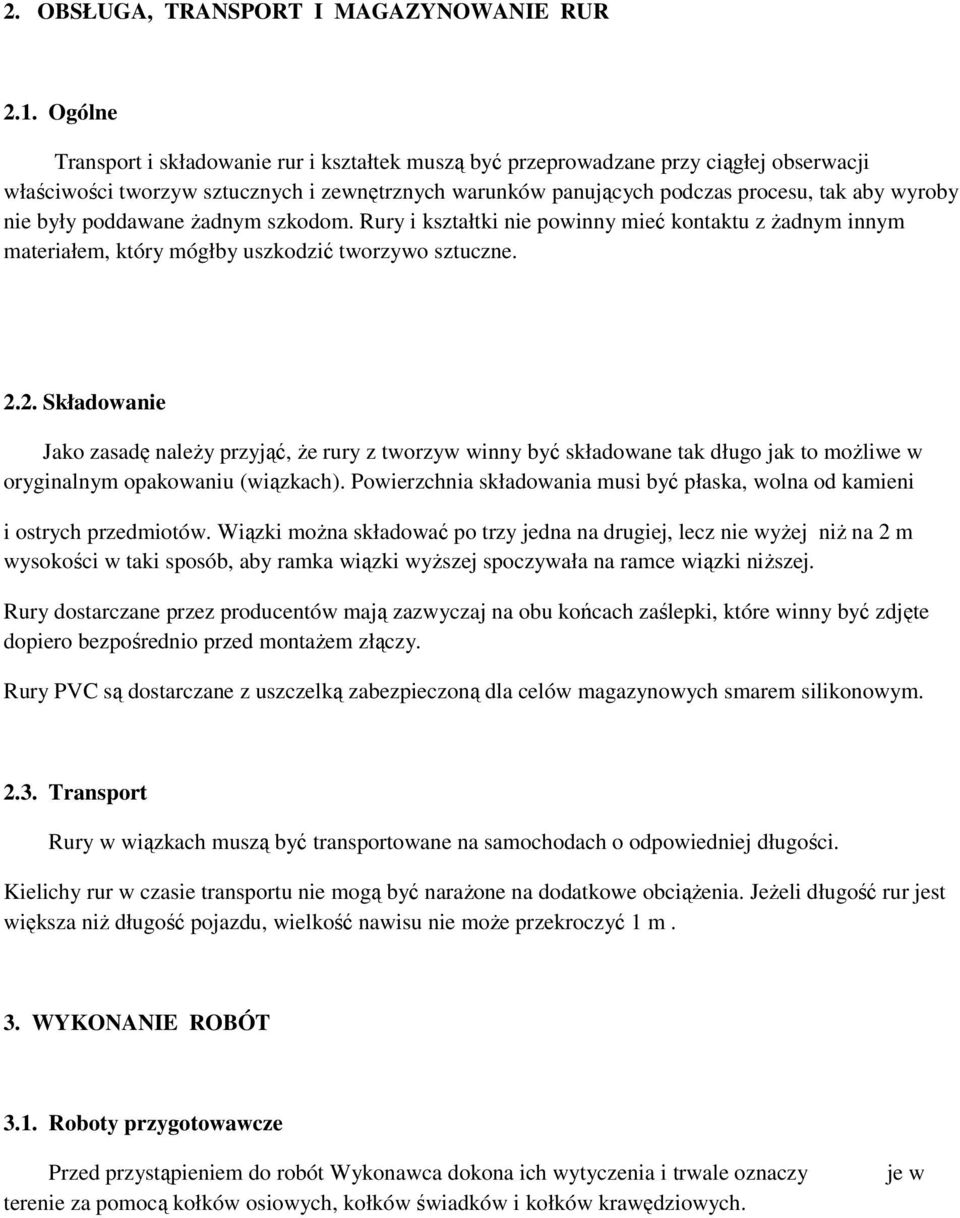 2. OBSŁUGA, TRANSPORT I MAGAZYNOWANIE RUR

2.1. Ogólne

Transport i składowanie rur i kształtek muszą być przeprowadzane przy ciągłej obserwacji właściwości tworzyw sztucznych i zewnętrznych warunków panujących podczas procesu, tak aby wyroby nie były poddawane żadnym szkodom. Rury i kształtki nie powinny mieć kontaktu z żadnym innym materiałem, który mógłby uszkodzić tworzywo sztuczne.

2.2. Składowanie

Jako zasadę należy przyjąć, że rury z tworzyw winny być składowane tak długo jak to możliwe w oryginalnym opakowaniu (wiązkach). Powierzchnia składowania musi być płaska, wolna od kamieni i ostrych przedmiotów. Wiązki można składować po trzy jedna na drugiej, lecz nie wyżej niż na 2 m wysokości w taki sposób, aby ramka wiązki wyższej spoczywała na ramce wiązki niższej.

Rury dostarczane przez producentów mają zazwyczaj na obu końcach zaślepki, które winny być zdjęte dopiero bezpośrednio przed montażem złączy.

Rury PVC są dostarczane z uszczelką zabezpieczoną dla celów magazynowych smarem silikonowym.

2.3. Transport

Rury w wiązkach muszą być transportowane na samochodach o odpowiedniej długości.

Kielichy rur w czasie transportu nie mogą być narażone na dodatkowe obciążenia. Jeżeli długość rur jest większa niż długość pojazdu, wielkość nawisu nie może przekroczyć 1 m .

3. WYKONANIE ROBÓT

3.1. Roboty przygotowawcze

Przed przystąpieniem do robót Wykonawca dokona ich wytyczenia i trwale oznaczy je w terenie za pomocą kołków osiowych, kołków świadków i kołków krawędziowych.